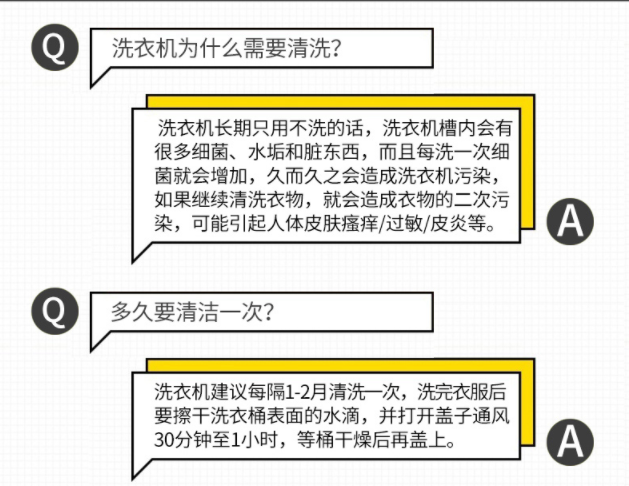 Q

洗衣机为什么需要清洗?

洗衣机长期只用不洗的话，洗衣机槽内会有很多细菌、水垢和脏东西，而且每洗一次细菌就会增加，久而久之会造成洗衣机污染，如果继续清洗衣物，就会造成衣物的二次污染，可能引起人体皮肤瘙痒/过敏/皮炎等。

A

Q

多久要清洁一次?

洗衣机建议每隔1-2月清洗一次，洗完衣服后要擦干洗衣桶表面的水滴，并打开盖子通风30分钟至1小时，等桶干燥后再盖上。

A